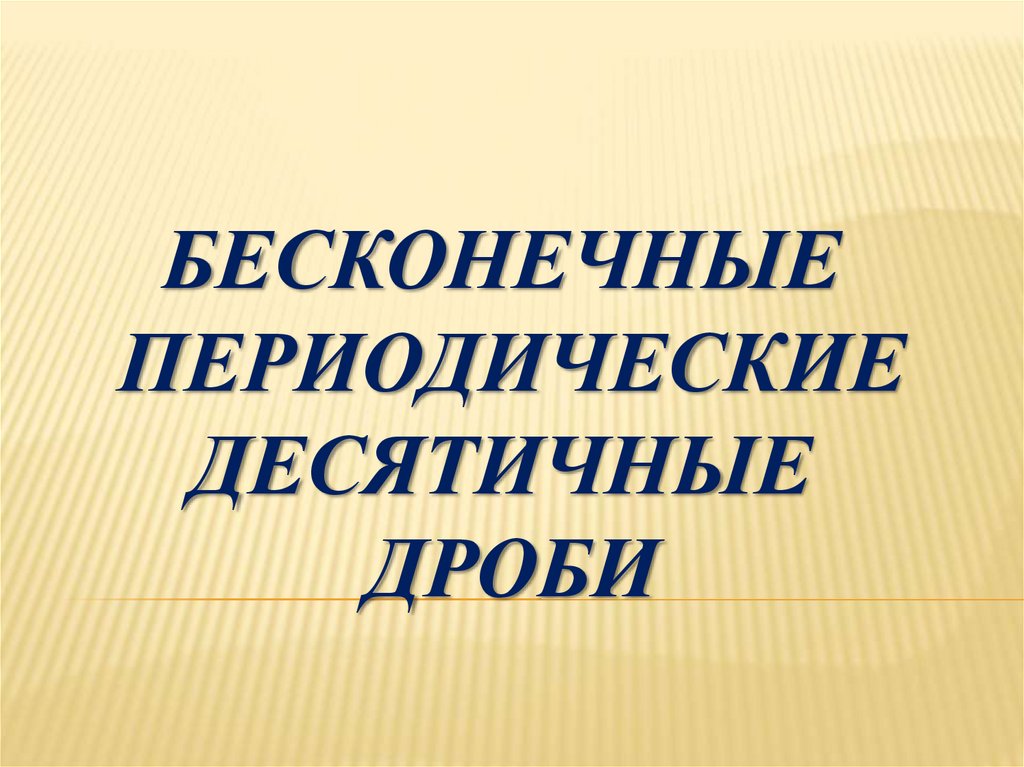 БЕСКОНЕЧНЫЕ ПЕРИОДИЧЕСКИЕ ДЕСЯТИЧНЫЕ ДРОБИ